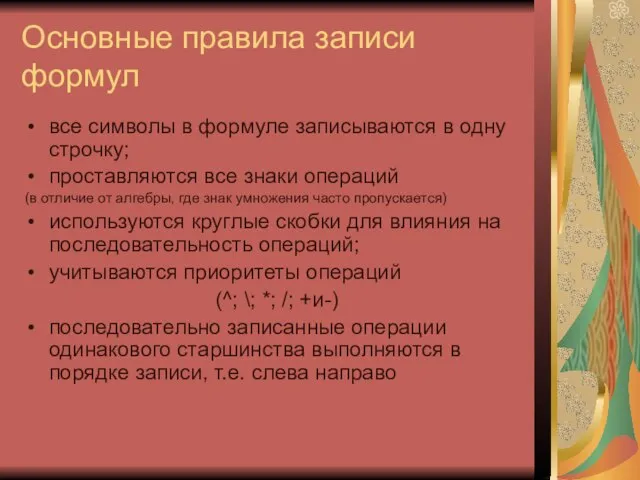 Основные правила записи формул

• все символы в формуле записываются в одну строчку;
• проставляются все знаки операций
(в отличие от алгебры, где знак умножения часто пропускается)
• используются круглые скобки для влияния на последовательность операций;
• учитываются приоритеты операций
(^; \; *; /; +и-)
• последовательно записанные операции одинакового старшинства выполняются в порядке записи, т.е. слева направо